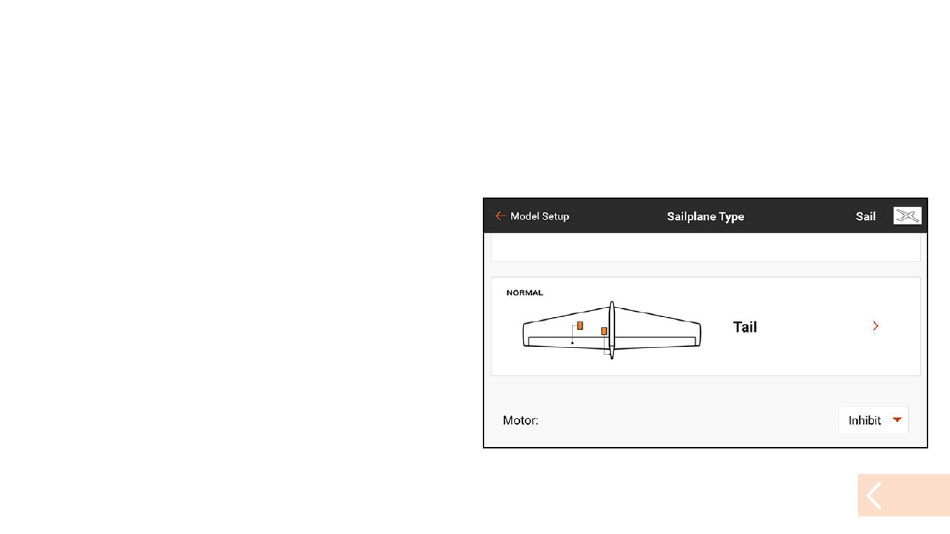 Model Setup
Sailplane Type
Sail

NORMAL
Tail

Motor:
Inhibit